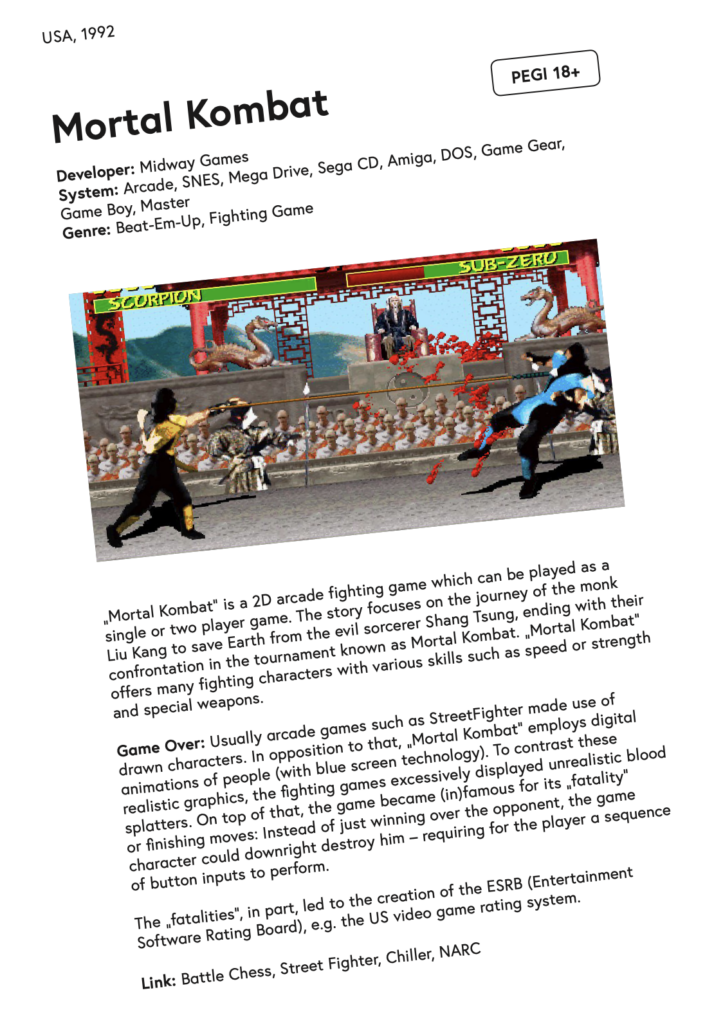 USA, 1992

PEGI 18+

Mortal Kombat

Developer: Midway Games
System: Arcade, SNES, Mega Drive, Sega CD, Amiga, DOS, Game Gear, Game Boy, Master
Genre: Beat-Em-Up, Fighting Game

SCORPION

SUB-ZERO

„Mortal Kombat" is a 2D arcade fighting game which can be played as a single or two player game. The story focuses on the journey of the monk Liu Kang to save Earth from the evil sorcerer Shang Tsung, ending with their confrontation in the tournament known as Mortal Kombat. „Mortal Kombat" offers many fighting characters with various skills such as speed or strength and special weapons.

Game Over: Usually arcade games such as StreetFighter made use of drawn characters. In opposition to that, „Mortal Kombat" employs digital animations of people (with blue screen technology). To contrast these realistic graphics, the fighting games excessively displayed unrealistic blood splatters. On top of that, the game became (in)famous for its „fatality" or finishing moves: Instead of just winning over the opponent, the game character could downright destroy him – requiring for the player a sequence of button inputs to perform.

The „fatalities", in part, led to the creation of the ESRB (Entertainment Software Rating Board), e.g. the US video game rating system.

Link: Battle Chess, Street Fighter, Chiller, NARC